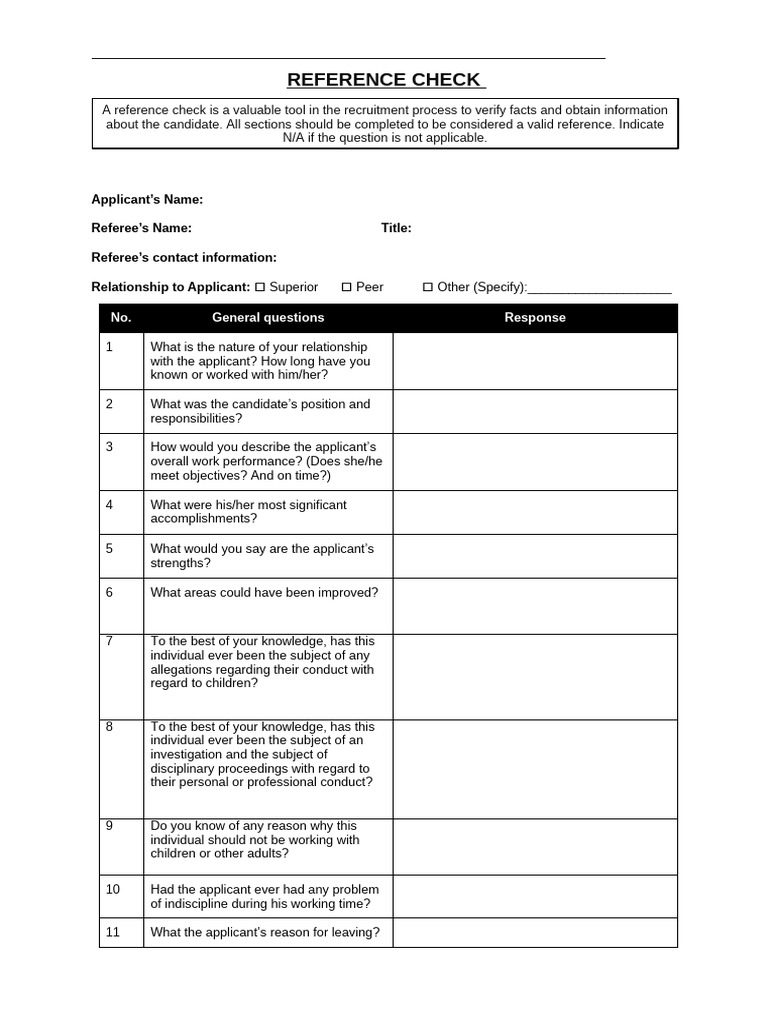 REFERENCE CHECK

A reference check is a valuable tool in the recruitment process to verify facts and obtain information about the candidate. All sections should be completed to be considered a valid reference. Indicate N/A if the question is not applicable.

Applicant's Name:

Referee's Name: Title:

Referee's contact information:

Relationship to Applicant: ☐ Superior ☐ Peer ☐ Other (Specify):____________________

| No. | General questions | Response |
|---|---|---|
| 1 | What is the nature of your relationship with the applicant? How long have you known or worked with him/her? | |
| 2 | What was the candidate's position and responsibilities? | |
| 3 | How would you describe the applicant's overall work performance? (Does she/he meet objectives? And on time?) | |
| 4 | What were his/her most significant accomplishments? | |
| 5 | What would you say are the applicant's strengths? | |
| 6 | What areas could have been improved? | |
| 7 | To the best of your knowledge, has this individual ever been the subject of any allegations regarding their conduct with regard to children? | |
| 8 | To the best of your knowledge, has this individual ever been the subject of an investigation and the subject of disciplinary proceedings with regard to their personal or professional conduct? | |
| 9 | Do you know of any reason why this individual should not be working with children or other adults? | |
| 10 | Had the applicant ever had any problem of indiscipline during his working time? | |
| 11 | What the applicant's reason for leaving? | |